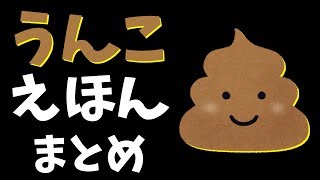 うんこ
えほん
まとめ